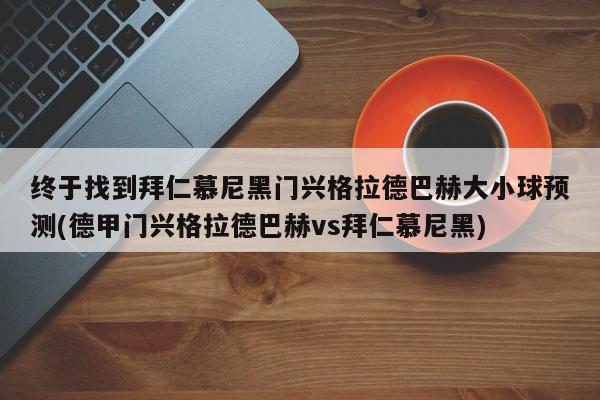 终于找到拜仁慕尼黑门兴格拉德巴赫大小球预测(德甲门兴格拉德巴赫vs拜仁慕尼黑)